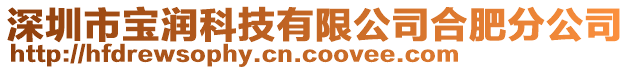 深圳市宝润科技有限公司合肥分公司
http://hfdrewsophy.cn.coovee.com